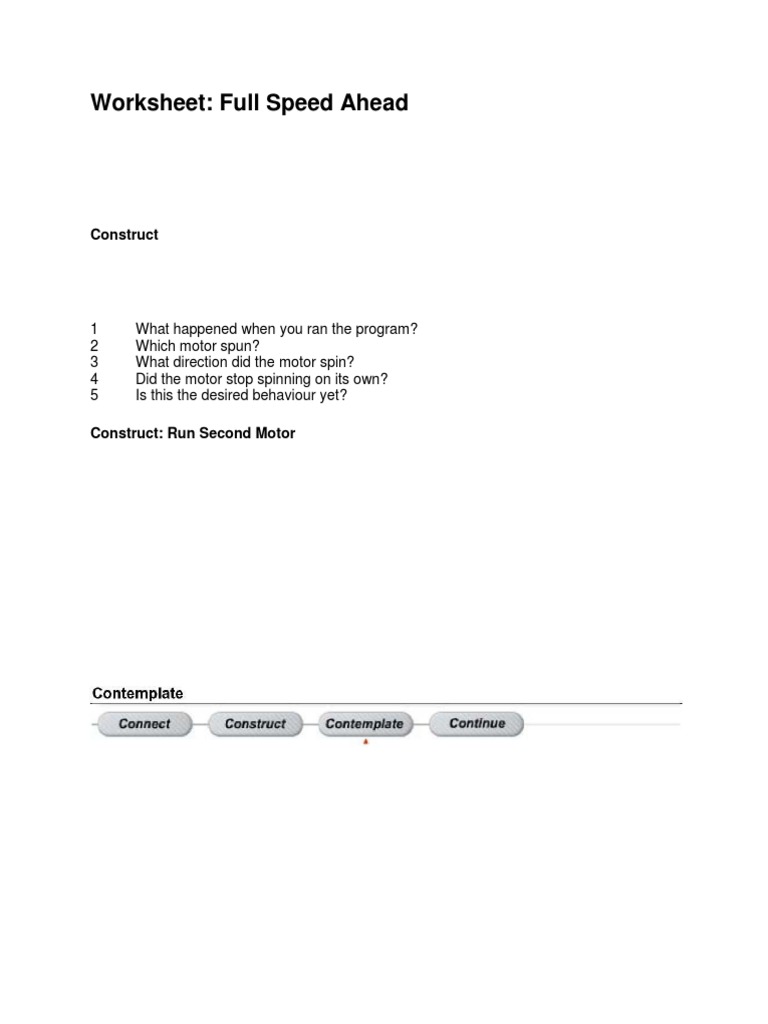 Worksheet: Full Speed Ahead

Construct

1 What happened when you ran the program?
2 Which motor spun?
3 What direction did the motor spin?
4 Did the motor stop spinning on its own?
5 Is this the desired behaviour yet?

Construct: Run Second Motor

Contemplate

Connect Construct Contemplate Continue